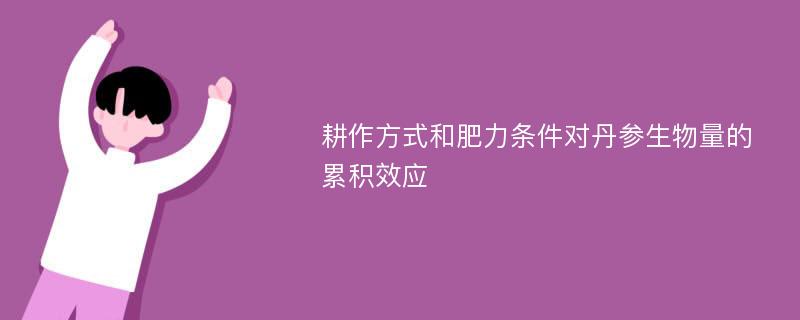 耕作方式和肥力条件对丹参生物量的累积效应